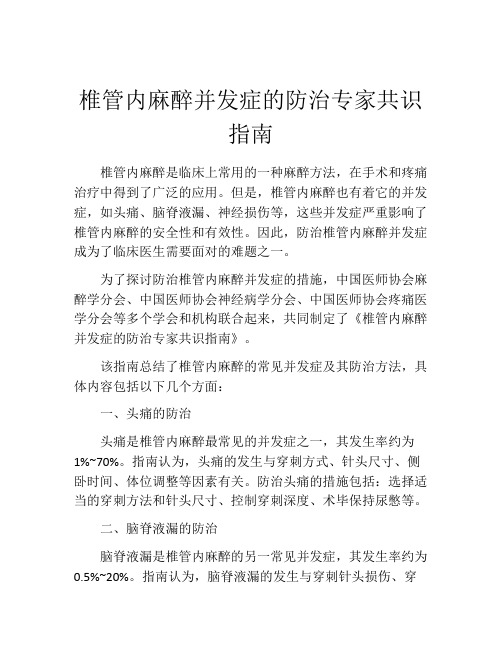 椎管内麻醉并发症的防治专家共识指南

椎管内麻醉是临床上常用的一种麻醉方法，在手术和疼痛治疗中得到了广泛的应用。但是，椎管内麻醉也有着它的并发症，如头痛、脑脊液漏、神经损伤等，这些并发症严重影响了椎管内麻醉的安全性和有效性。因此，防治椎管内麻醉并发症成为了临床医生需要面对的难题之一。

为了探讨防治椎管内麻醉并发症的措施，中国医师协会麻醉学分会、中国医师协会神经病学分会、中国医师协会疼痛医学分会等多个学会和机构联合起来，共同制定了《椎管内麻醉并发症的防治专家共识指南》。

该指南总结了椎管内麻醉的常见并发症及其防治方法，具体内容包括以下几个方面：

一、头痛的防治

头痛是椎管内麻醉最常见的并发症之一，其发生率约为1%~70%。指南认为，头痛的发生与穿刺方式、针头尺寸、侧卧时间、体位调整等因素有关。防治头痛的措施包括：选择适当的穿刺方法和针头尺寸、控制穿刺深度、术毕保持尿憋等。

二、脑脊液漏的防治

脑脊液漏是椎管内麻醉的另一常见并发症，其发生率约为0.5%~20%。指南认为，脑脊液漏的发生与穿刺针头损伤、穿